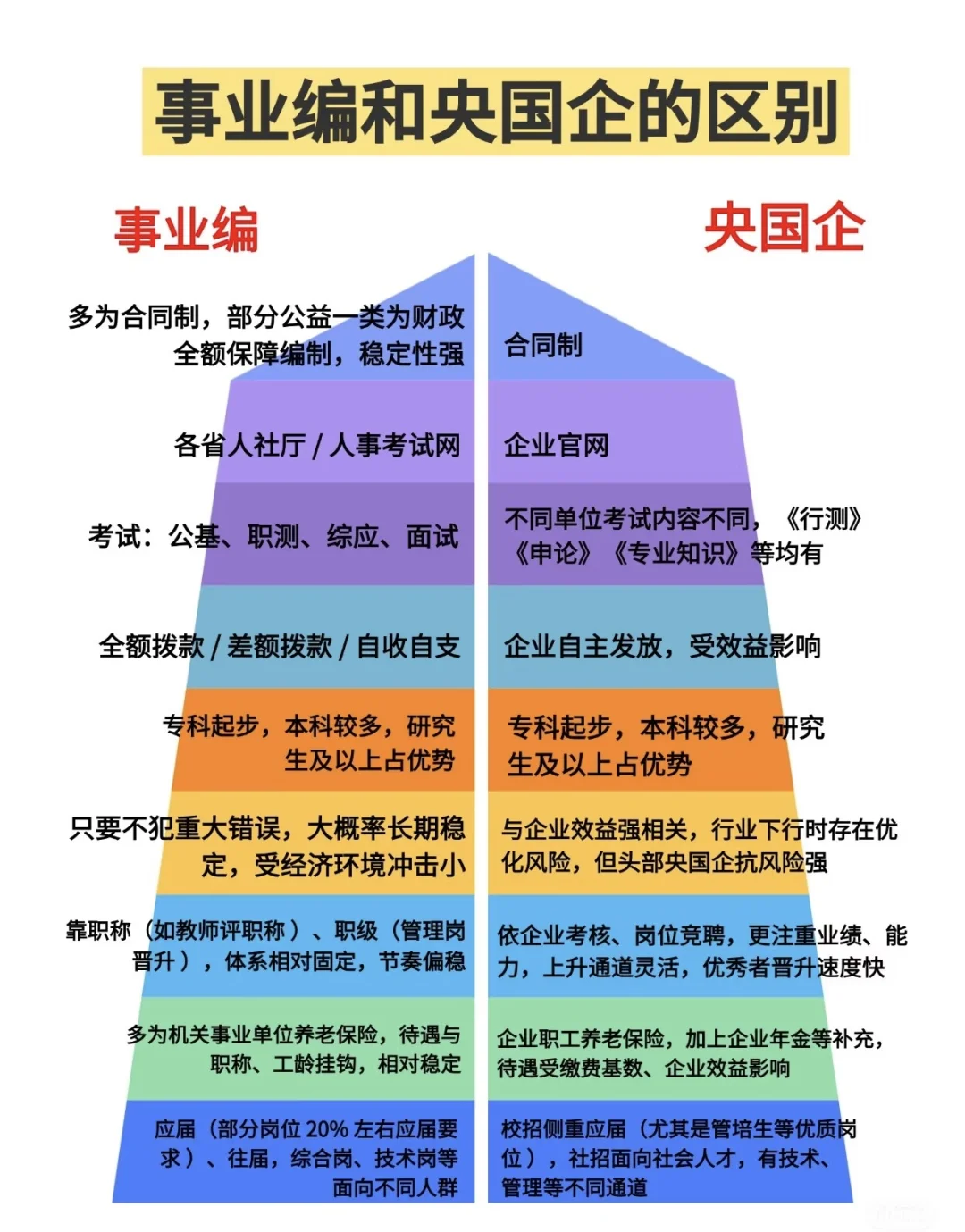 事业编和央国企的区别

事业编

多为合同制，部分公益一类为财政全额保障编制，稳定性强

各省人社厅 / 人事考试网

考试：公基、职测、综应、面试

全额拨款 / 差额拨款 / 自收自支

专科起步，本科较多，研究生及以上占优势

只要不犯重大错误，大概率长期稳定，受经济环境冲击小

靠职称（如教师评职称）、职级（管理岗晋升），体系相对固定，节奏偏稳

多为机关事业单位养老保险，待遇与职称、工龄挂钩，相对稳定

应届（部分岗位 20% 左右应届要求）、往届，综合岗、技术岗等面向不同人群

央国企

合同制

企业官网

不同单位考试内容不同，《行测》《申论》《专业知识》等均有

企业自主发放，受效益影响

专科起步，本科较多，研究生及以上占优势

与企业效益强相关，行业下行时存在优化风险，但头部央国企抗风险强

依企业考核、岗位竞聘，更注重业绩、能力，上升通道灵活，优秀者晋升速度快

企业职工养老保险，加上企业年金等补充，待遇受缴费基数、企业效益影响

校招侧重应届（尤其是管培生等优质岗位），社招面向社会人才，有技术、管理等不同通道